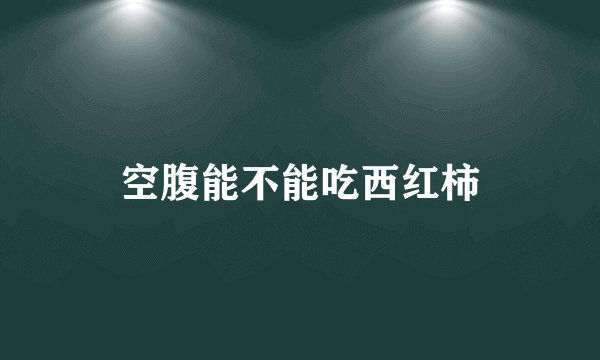 空腹能不能吃西红柿